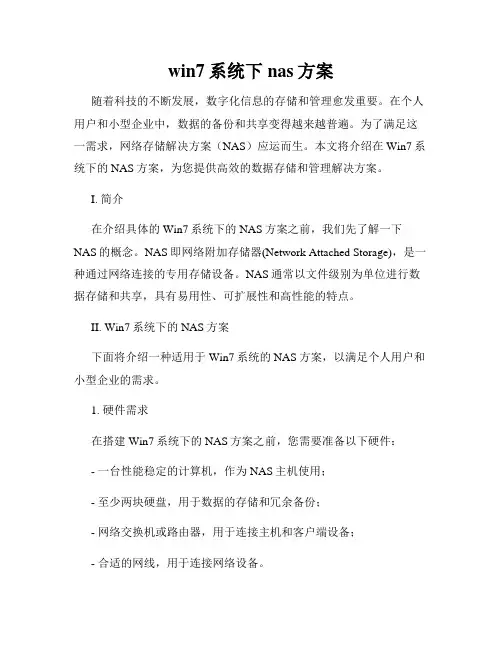 win7 系统下 nas 方案

随着科技的不断发展，数字化信息的存储和管理愈发重要。在个人用户和小型企业中，数据的备份和共享变得越来越普遍。为了满足这一需求，网络存储解决方案（NAS）应运而生。本文将介绍在 Win7 系统下的 NAS 方案，为您提供高效的数据存储和管理解决方案。

I. 简介

在介绍具体的 Win7 系统下的 NAS 方案之前，我们先了解一下 NAS 的概念。NAS 即网络附加存储器(Network Attached Storage)，是一种通过网络连接的专用存储设备。NAS 通常以文件级别为单位进行数据存储和共享，具有易用性、可扩展性和高性能的特点。

II. Win7 系统下的 NAS 方案

下面将介绍一种适用于 Win7 系统的 NAS 方案，以满足个人用户和小型企业的需求。

1. 硬件需求

在搭建 Win7 系统下的 NAS 方案之前，您需要准备以下硬件：

- 一台性能稳定的计算机，作为 NAS 主机使用；

- 至少两块硬盘，用于数据的存储和冗余备份；

- 网络交换机或路由器，用于连接主机和客户端设备；

- 合适的网线，用于连接网络设备。